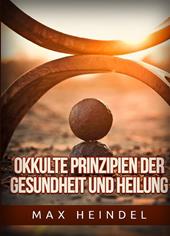 OKKULTE PRINZIPIEN DER GESUNDHEIT UND HEILUNG

MAX HEINDEL